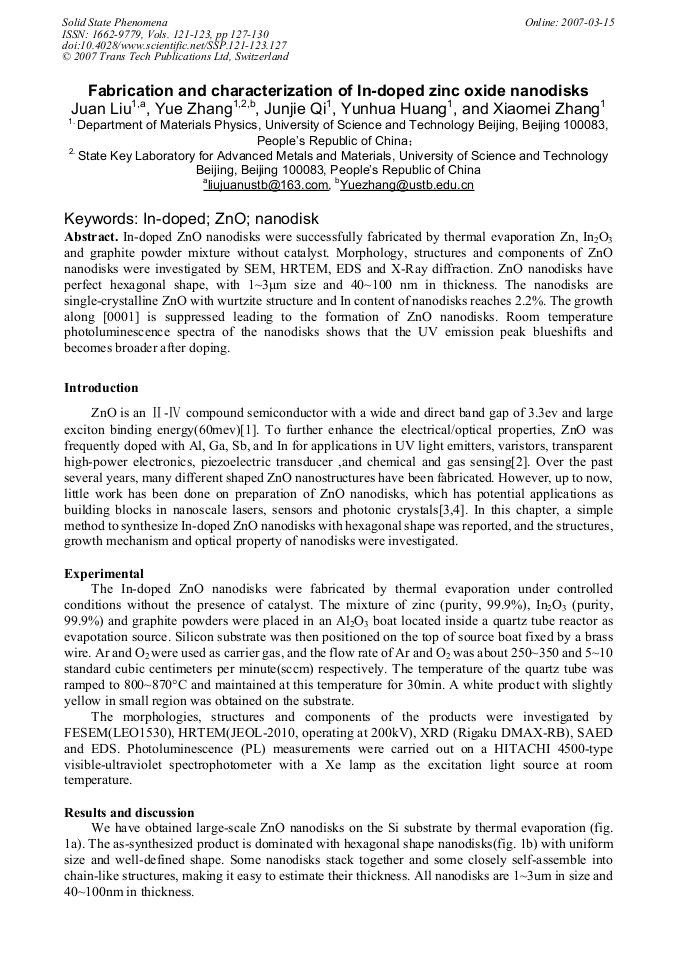 Solid State Phenomena
ISSN: 1662-9779, Vols. 121-123, pp 127-130
doi:10.4028/www.scientific.net/SSP.121-123.127
© 2007 Trans Tech Publications Ltd, Switzerland

Online: 2007-03-15

Fabrication and characterization of In-doped zinc oxide nanodisks

Juan Liu$^{1,a}$, Yue Zhang$^{1,2,b}$, Junjie Qi$^{1}$, Yunhua Huang$^{1}$, and Xiaomei Zhang$^{1}$

$^{1.}$ Department of Materials Physics, University of Science and Technology Beijing, Beijing 100083, People's Republic of China;

$^{2.}$ State Key Laboratory for Advanced Metals and Materials, University of Science and Technology Beijing, Beijing 100083, People's Republic of China

$^{a}$liujuanustb@163.com, $^{b}$Yuezhang@ustb.edu.cn

Keywords: In-doped; ZnO; nanodisk

Abstract. In-doped ZnO nanodisks were successfully fabricated by thermal evaporation Zn, $In_2O_3$ and graphite powder mixture without catalyst. Morphology, structures and components of ZnO nanodisks were investigated by SEM, HRTEM, EDS and X-Ray diffraction. ZnO nanodisks have perfect hexagonal shape, with 1~3μm size and 40~100 nm in thickness. The nanodisks are single-crystalline ZnO with wurtzite structure and In content of nanodisks reaches 2.2%. The growth along [0001] is suppressed leading to the formation of ZnO nanodisks. Room temperature photoluminescence spectra of the nanodisks shows that the UV emission peak blueshifts and becomes broader after doping.

Introduction

ZnO is an Ⅱ-Ⅳ compound semiconductor with a wide and direct band gap of 3.3ev and large exciton binding energy(60mev)[1]. To further enhance the electrical/optical properties, ZnO was frequently doped with Al, Ga, Sb, and In for applications in UV light emitters, varistors, transparent high-power electronics, piezoelectric transducer ,and chemical and gas sensing[2]. Over the past several years, many different shaped ZnO nanostructures have been fabricated. However, up to now, little work has been done on preparation of ZnO nanodisks, which has potential applications as building blocks in nanoscale lasers, sensors and photonic crystals[3,4]. In this chapter, a simple method to synthesize In-doped ZnO nanodisks with hexagonal shape was reported, and the structures, growth mechanism and optical property of nanodisks were investigated.

Experimental

The In-doped ZnO nanodisks were fabricated by thermal evaporation under controlled conditions without the presence of catalyst. The mixture of zinc (purity, 99.9%), $In_2O_3$ (purity, 99.9%) and graphite powders were placed in an $Al_2O_3$ boat located inside a quartz tube reactor as evapotation source. Silicon substrate was then positioned on the top of source boat fixed by a brass wire. Ar and $O_2$ were used as carrier gas, and the flow rate of Ar and $O_2$ was about 250~350 and 5~10 standard cubic centimeters per minute(sccm) respectively. The temperature of the quartz tube was ramped to 800~870°C and maintained at this temperature for 30min. A white product with slightly yellow in small region was obtained on the substrate.

The morphologies, structures and components of the products were investigated by FESEM(LEO1530), HRTEM(JEOL-2010, operating at 200kV), XRD (Rigaku DMAX-RB), SAED and EDS. Photoluminescence (PL) measurements were carried out on a HITACHI 4500-type visible-ultraviolet spectrophotometer with a Xe lamp as the excitation light source at room temperature.

Results and discussion

We have obtained large-scale ZnO nanodisks on the Si substrate by thermal evaporation (fig. 1a). The as-synthesized product is dominated with hexagonal shape nanodisks(fig. 1b) with uniform size and well-defined shape. Some nanodisks stack together and some closely self-assemble into chain-like structures, making it easy to estimate their thickness. All nanodisks are 1~3um in size and 40~100nm in thickness.